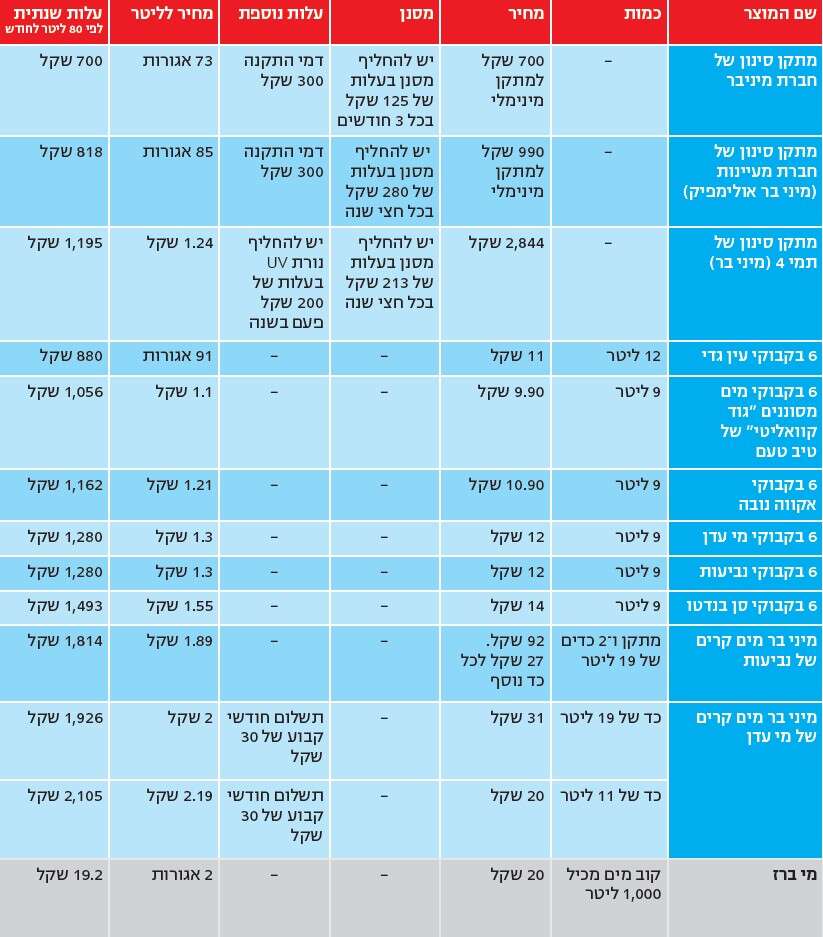 | שם המוצר | כמות | מחיר | מסנן | עלות נוספת | מחיר לליטר | עלות שנתית לפי 80 ליטר לחודש |
|---|---|---|---|---|---|---|
| מתקן סינון של חברת מיניבר | – | 700 שקל למתקן מינימלי | יש להחליף מסנן בעלות של 125 שקל בכל 3 חודשים | דמי התקנה 300 שקל | 73 אגורות | 700 שקל |
| מתקן סינון של חברת מעיינות (מיני בר אולימפיק) | – | 990 שקל למתקן מינימלי | יש להחליף מסנן בעלות של 280 שקל בכל חצי שנה | דמי התקנה 300 שקל | 85 אגורות | 818 שקל |
| מתקן סינון של תמי 4 (מיני בר) | – | 2,844 שקל | יש להחליף מסנן בעלות של 213 שקל בכל חצי שנה | יש להחליף נורת UV בעלות של 200 שקל פעם בשנה | 1.24 שקל | 1,195 שקל |
| 6 בקבוקי עין גדי | 12 ליטר | 11 שקל | – | – | 91 אגורות | 880 שקל |
| 6 בקבוקי מים מסוננים "גוד קוואליטי" של טיב טעם | 9 ליטר | 9.90 שקל | – | – | 1.1 שקל | 1,056 שקל |
| 6 בקבוקי אקווה נובה | 9 ליטר | 10.90 שקל | – | – | 1.21 שקל | 1,162 שקל |
| 6 בקבוקי מי עדן | 9 ליטר | 12 שקל | – | – | 1.3 שקל | 1,280 שקל |
| 6 בקבוקי נביעות | 9 ליטר | 12 שקל | – | – | 1.3 שקל | 1,280 שקל |
| 6 בקבוקי סן בנדטו | 9 ליטר | 14 שקל | – | – | 1.55 שקל | 1,493 שקל |
| מיני בר מים קרים של נביעות | מתקן ו־2 כדים של 19 ליטר | 92 שקל. 27 שקל לכל כד נוסף | – | – | 1.89 שקל | 1,814 שקל |
| מיני בר מים קרים של מי עדן | כד של 19 ליטר | 31 שקל | – | תשלום חודשי קבוע של 30 שקל | 2 שקל | 1,926 שקל |
| | כד של 11 ליטר | 20 שקל | – | תשלום חודשי קבוע של 30 שקל | 2.19 שקל | 2,105 שקל |
| מי ברז | קוב מים מכיל 1,000 ליטר | 20 שקל | – | – | 2 אגורות | 19.2 שקל |